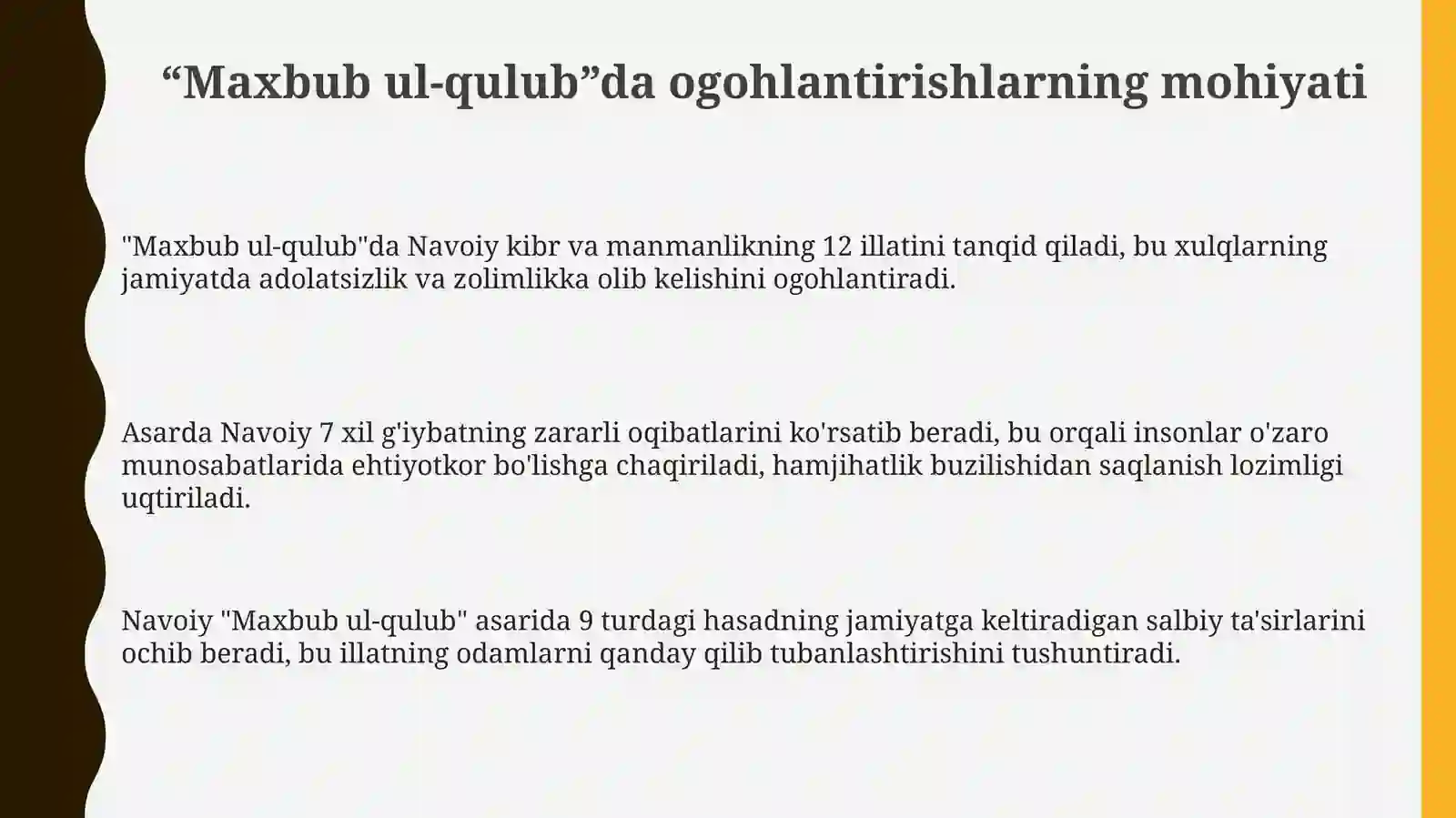 “Maxbub ul-qulub”da ogohlantirishlarning mohiyati

"Maxbub ul-qulub"da Navoiy kibr va manmanlikning 12 illatini tanqid qiladi, bu xulqlarning jamiyatda adolatsizlik va zolimlikka olib kelishini ogohlantiradi.

Asarda Navoiy 7 xil g'iybatning zararli oqibatlarini ko'rsatib beradi, bu orqali insonlar o'zaro munosabatlarida ehtiyotkor bo'lishga chaqiriladi, hamjihatlik buzilishidan saqlanish lozimligi uqtiriladi.

Navoiy "Maxbub ul-qulub" asarida 9 turdagi hasadning jamiyatga keltiradigan salbiy ta'sirlarini ochib beradi, bu illatning odamlarni qanday qilib tubanlashtirishini tushuntiradi.